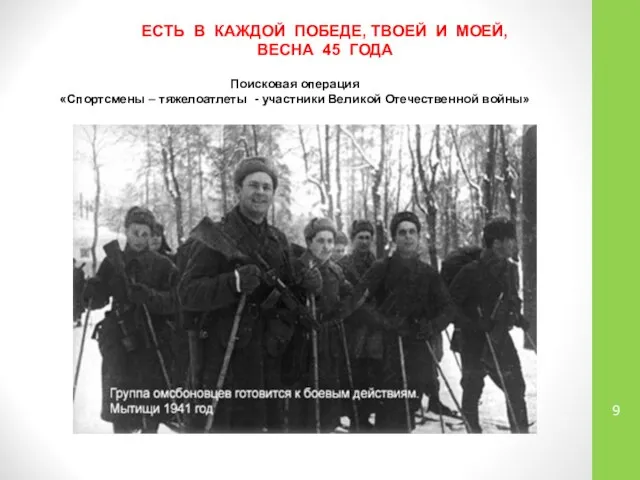 ЕСТЬ В КАЖДОЙ ПОБЕДЕ, ТВОЕЙ И МОЕЙ,
ВЕСНА 45 ГОДА

Поисковая операция
«Спортсмены – тяжелоатлеты - участники Великой Отечественной войны»

Группа омсбоновцев готовится к боевым действиям.
Мытищи 1941 год

9